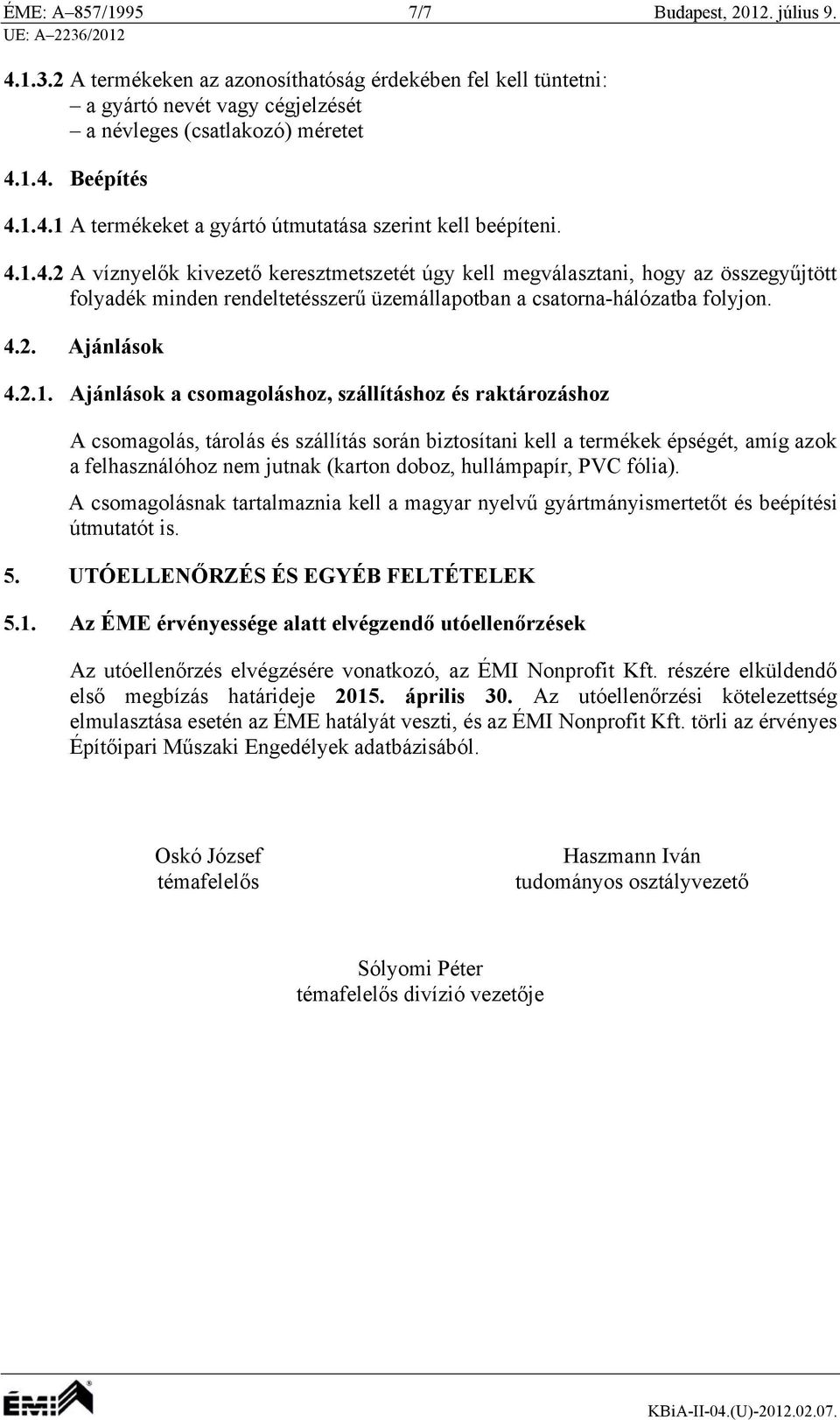 ÉME: A–857/1995 7/7 Budapest, 2012. július 9.
UE: A–2236/2012

4.1.3.2 A termékeken az azonosíthatóság érdekében fel kell tüntetni:
– a gyártó nevét vagy cégjelzését
– a névleges (csatlakozó) méretet

4.1.4. Beépítés

4.1.4.1 A termékeket a gyártó útmutatása szerint kell beépíteni.

4.1.4.2 A víznyelők kivezető keresztmetszetét úgy kell megválasztani, hogy az összegyűjtött folyadék minden rendeltetésszerű üzemállapotban a csatorna-hálózatba folyjon.

4.2. Ajánlások

4.2.1. Ajánlások a csomagoláshoz, szállításhoz és raktározáshoz

A csomagolás, tárolás és szállítás során biztosítani kell a termékek épségét, amíg azok a felhasználóhoz nem jutnak (karton doboz, hullámpapír, PVC fólia).

A csomagolásnak tartalmaznia kell a magyar nyelvű gyártmányismertetőt és beépítési útmutatót is.

5. UTÓELLENŐRZÉS ÉS EGYÉB FELTÉTELEK

5.1. Az ÉME érvényessége alatt elvégzendő utóellenőrzések

Az utóellenőrzés elvégzésére vonatkozó, az ÉMI Nonprofit Kft. részére elküldendő első megbízás határideje 2015. április 30. Az utóellenőrzési kötelezettség elmulasztása esetén az ÉME hatályát veszti, és az ÉMI Nonprofit Kft. törli az érvényes Építőipari Műszaki Engedélyek adatbázisából.

Oskó József
témafelelős

Haszmann Iván
tudományos osztályvezető

Sólyomi Péter
témafelelős divízió vezetője

ÉMI

KBiA-II-04.(U)-2012.02.07.